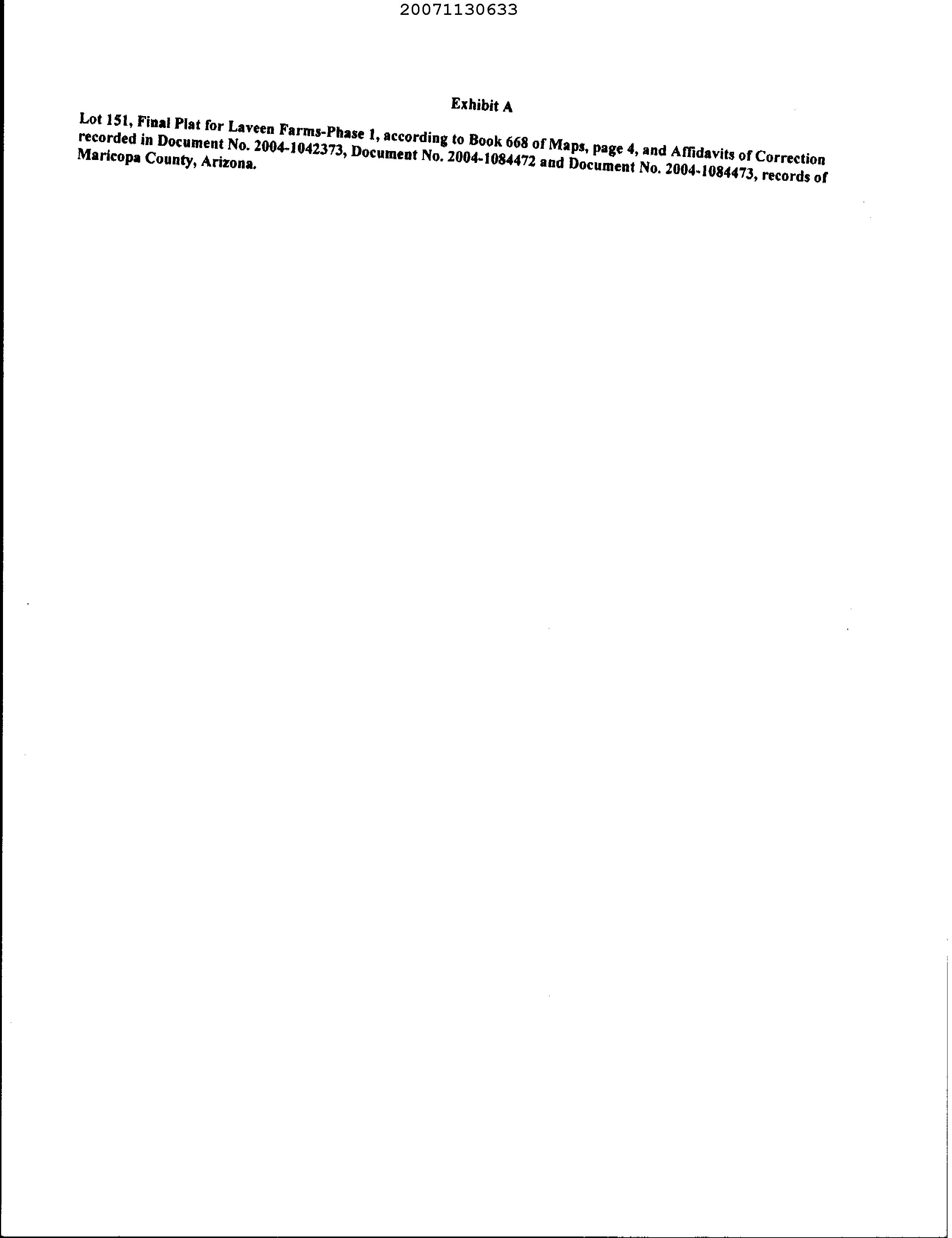 20071130633

Exhibit A

Lot 151, Final Plat for Laveen Farms-Phase 1, according to Book 668 of Maps, page 4, and Affidavits of Correction recorded in Document No. 2004-1042373, Document No. 2004-1084472 and Document No. 2004-1084473, records of Maricopa County, Arizona.